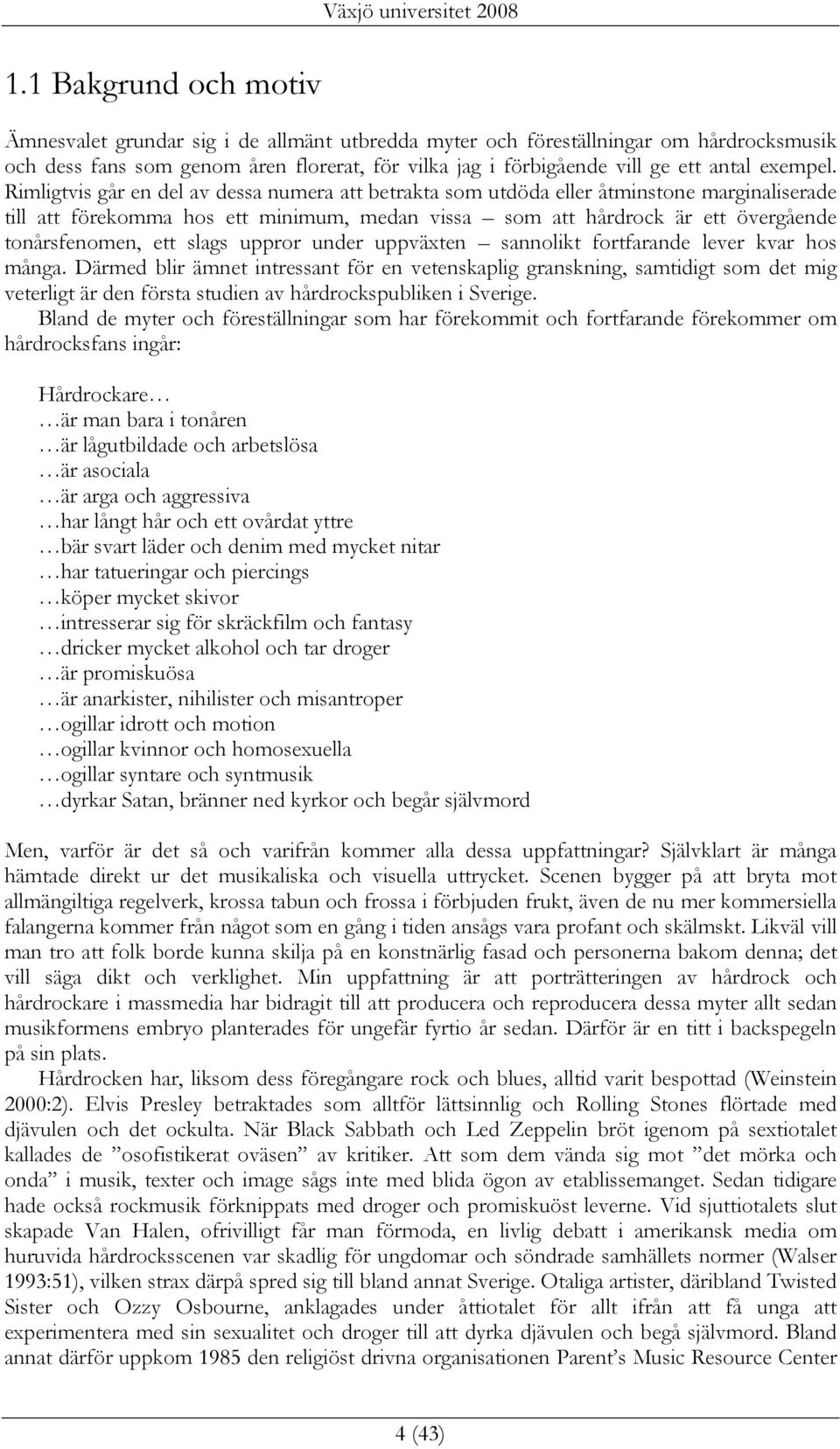 Växjö universitet 2008

1.1 Bakgrund och motiv

Ämnesvalet grundar sig i de allmänt utbredda myter och föreställningar om hårdrocksmusik och dess fans som genom åren florerat, för vilka jag i förbigående vill ge ett antal exempel. Rimligtvis går en del av dessa numera att betrakta som utdöda eller åtminstone marginaliserade till att förekomma hos ett minimum, medan vissa – som att hårdrock är ett övergående tonårsfenomen, ett slags uppror under uppväxten – sannolikt fortfarande lever kvar hos många. Därmed blir ämnet intressant för en vetenskaplig granskning, samtidigt som det mig veterligt är den första studien av hårdrockspubliken i Sverige.

Bland de myter och föreställningar som har förekommit och fortfarande förekommer om hårdrocksfans ingår:

Hårdrockare…
…är man bara i tonåren
…är lågutbildade och arbetslösa
…är asociala
…är arga och aggressiva
…har långt hår och ett ovårdat yttre
…bär svart läder och denim med mycket nitar
…har tatueringar och piercings
…köper mycket skivor
…intresserar sig för skräckfilm och fantasy
…dricker mycket alkohol och tar droger
…är promiskuösa
…är anarkister, nihilister och misantroper
…ogillar idrott och motion
…ogillar kvinnor och homosexuella
…ogillar syntare och syntmusik
…dyrkar Satan, bränner ned kyrkor och begår självmord

Men, varför är det så och varifrån kommer alla dessa uppfattningar? Självklart är många hämtade direkt ur det musikaliska och visuella uttrycket. Scenen bygger på att bryta mot allmängiltiga regelverk, krossa tabun och frossa i förbjuden frukt, även de nu mer kommersiella falangerna kommer från något som en gång i tiden ansågs vara profant och skälmskt. Likväl vill man tro att folk borde kunna skilja på en konstnärlig fasad och personerna bakom denna; det vill säga dikt och verklighet. Min uppfattning är att porträtteringen av hårdrock och hårdrockare i massmedia har bidragit till att producera och reproducera dessa myter allt sedan musikformens embryo planterades för ungefär fyrtio år sedan. Därför är en titt i backspegeln på sin plats.

Hårdrocken har, liksom dess föregångare rock och blues, alltid varit bespottad (Weinstein 2000:2). Elvis Presley betraktades som alltför lättsinnlig och Rolling Stones flörtade med djävulen och det ockulta. När Black Sabbath och Led Zeppelin bröt igenom på sextiotalet kallades de ”osofistikerat oväsen” av kritiker. Att som dem vända sig mot ”det mörka och onda” i musik, texter och image sågs inte med blida ögon av etablissemanget. Sedan tidigare hade också rockmusik förknippats med droger och promiskuöst leverne. Vid sjuttiotalets slut skapade Van Halen, ofrivilligt får man förmoda, en livlig debatt i amerikansk media om huruvida hårdrocksscenen var skadlig för ungdomar och söndrade samhällets normer (Walser 1993:51), vilken strax därpå spred sig till bland annat Sverige. Otaliga artister, däribland Twisted Sister och Ozzy Osbourne, anklagades under åttiotalet för allt ifrån att få unga att experimentera med sin sexualitet och droger till att dyrka djävulen och begå självmord. Bland annat därför uppkom 1985 den religiöst drivna organisationen Parent’s Music Resource Center

4 (43)